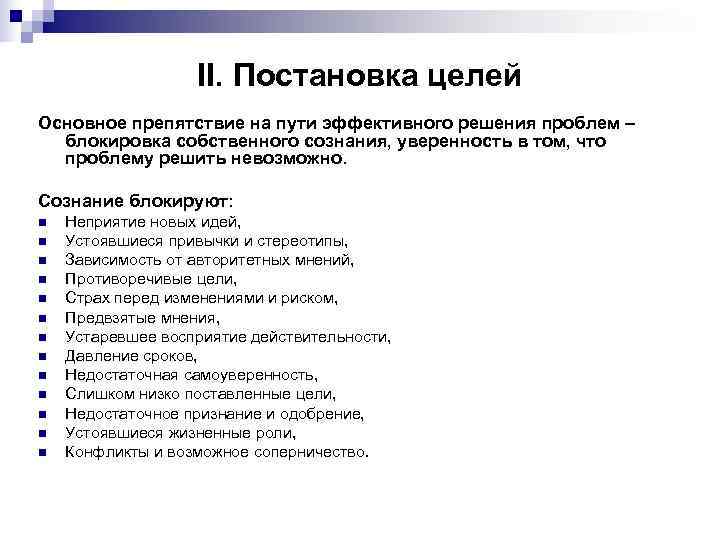 II. Постановка целей

Основное препятствие на пути эффективного решения проблем – блокировка собственного сознания, уверенность в том, что проблему решить невозможно.

Сознание блокируют:
- Неприятие новых идей,
- Устоявшиеся привычки и стереотипы,
- Зависимость от авторитетных мнений,
- Противоречивые цели,
- Страх перед изменениями и риском,
- Предвзятые мнения,
- Устаревшее восприятие действительности,
- Давление сроков,
- Недостаточная самоуверенность,
- Слишком низко поставленные цели,
- Недостаточное признание и одобрение,
- Устоявшиеся жизненные роли,
- Конфликты и возможное соперничество.